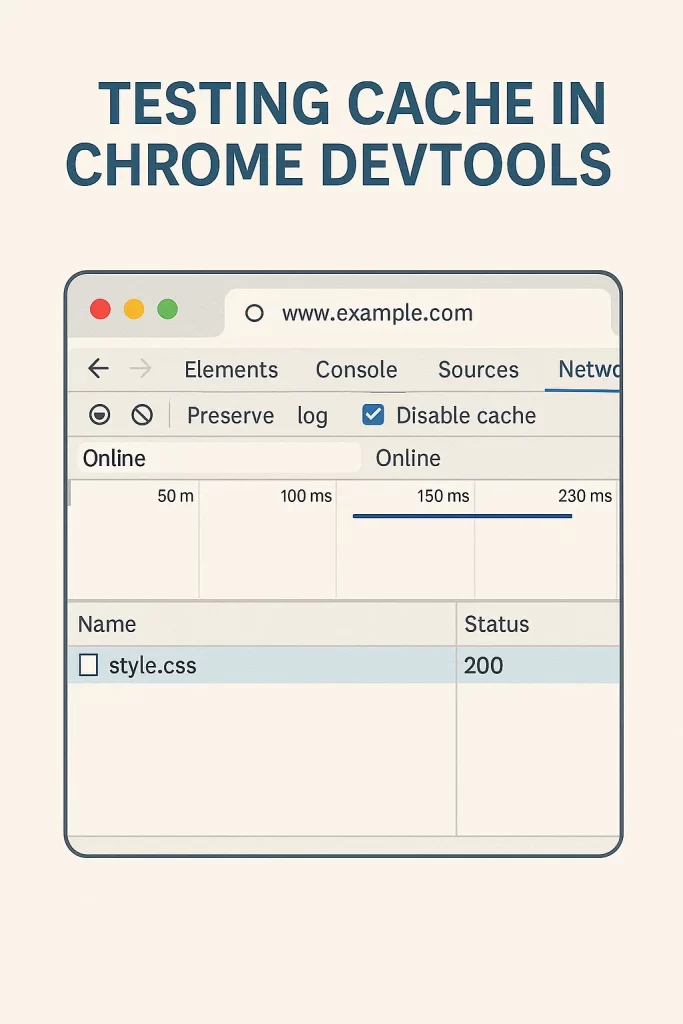 TESTING CACHE IN CHROME DEVTOOLS

www.example.com

Elements Console Sources Netwo

Preserve log Disable cache

Online Online

50 m 100 ms 150 ms 230 ms

| Name | Status |
|---|---|
| style.css | 200 |